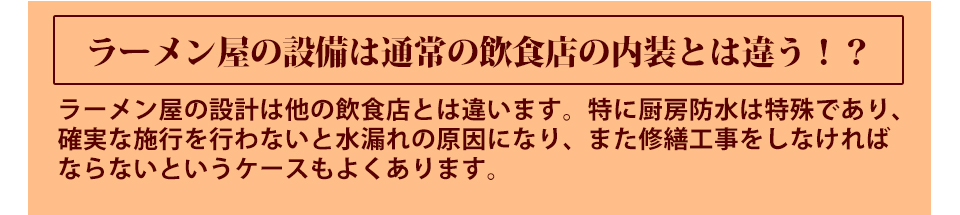 ラーメン屋の設備は通常の飲食店の内装とは違う！？

ラーメン屋の設計は他の飲食店とは違います。特に厨房防水は特殊であり、確実な施行を行わないと水漏れの原因になり、また修繕工事をしなければならないというケースもよくあります。